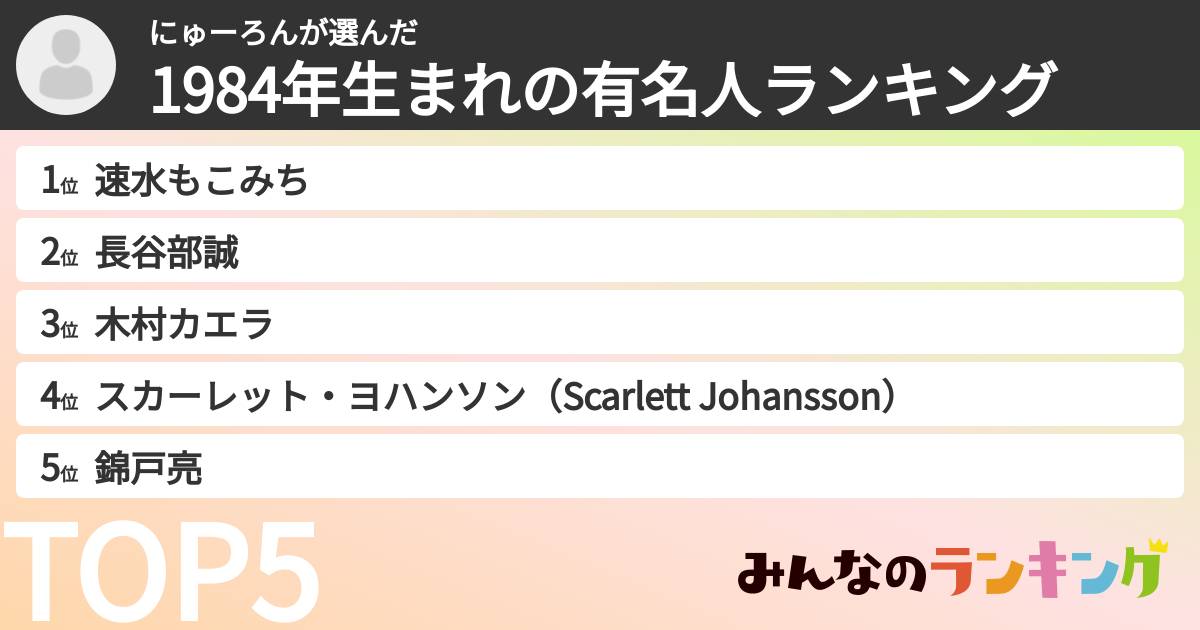 にゅーろんが選んだ
1984年生まれの有名人ランキング

1位 速水もこみち
2位 長谷部誠
3位 木村カエラ
4位 スカーレット・ヨハンソン（Scarlett Johansson）
5位 錦戸亮

TOP5

みんなのランキング